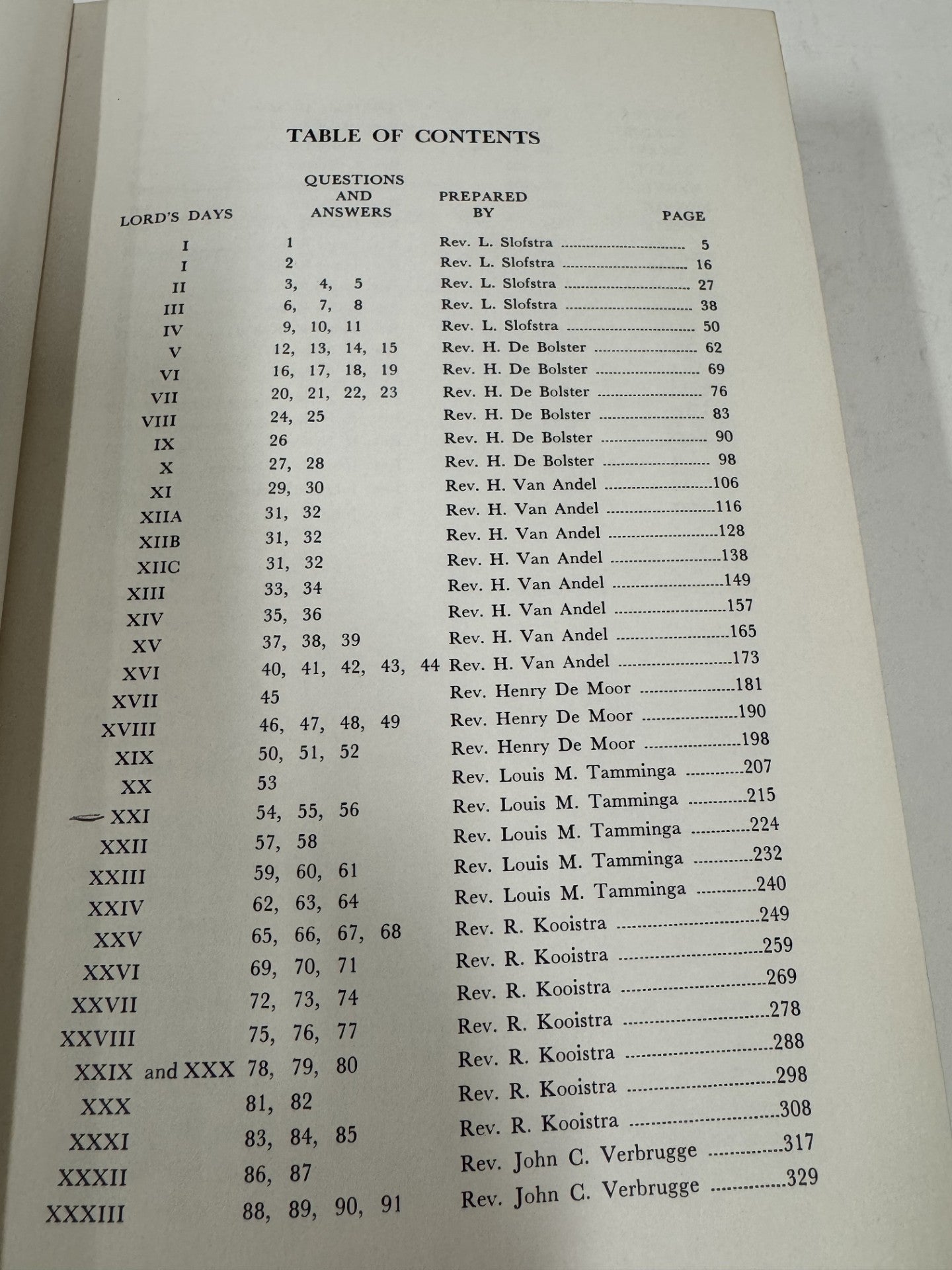 TABLE OF CONTENTS

LORD'S DAYS
QUESTIONS AND ANSWERS
PREPARED BY
PAGE

I 1 Rev. L. Slofstra 5
I 2 Rev. L. Slofstra 16
II 3, 4, 5 Rev. L. Slofstra 27
III 6, 7, 8 Rev. L. Slofstra 38
IV 9, 10, 11 Rev. L. Slofstra 50
V 12, 13, 14, 15 Rev. H. De Bolster 62
VI 16, 17, 18, 19 Rev. H. De Bolster 69
VII 20, 21, 22, 23 Rev. H. De Bolster 76
VIII 24, 25 Rev. H. De Bolster 83
IX 26 Rev. H. De Bolster 90
X 27, 28 Rev. H. De Bolster 98
XI 29, 30 Rev. H. Van Andel 106
XIIA 31, 32 Rev. H. Van Andel 116
XIIB 31, 32 Rev. H. Van Andel 128
XIIC 31, 32 Rev. H. Van Andel 138
XIII 33, 34 Rev. H. Van Andel 149
XIV 35, 36 Rev. H. Van Andel 157
XV 37, 38, 39 Rev. H. Van Andel 165
XVI 40, 41, 42, 43, 44 Rev. H. Van Andel 173
XVII 45 Rev. Henry De Moor 181
XVIII 46, 47, 48, 49 Rev. Henry De Moor 190
XIX 50, 51, 52 Rev. Henry De Moor 198
XX 53 Rev. Louis M. Tamminga 207
XXI 54, 55, 56 Rev. Louis M. Tamminga 215
XXII 57, 58 Rev. Louis M. Tamminga 224
XXIII 59, 60, 61 Rev. Louis M. Tamminga 232
XXIV 62, 63, 64 Rev. Louis M. Tamminga 240
XXV 65, 66, 67, 68 Rev. R. Kooistra 249
XXVI 69, 70, 71 Rev. R. Kooistra 259
XXVII 72, 73, 74 Rev. R. Kooistra 269
XXVIII 75, 76, 77 Rev. R. Kooistra 278
XXIX and XXX 78, 79, 80 Rev. R. Kooistra 288
XXX 81, 82 Rev. R. Kooistra 298
XXXI 83, 84, 85 Rev. R. Kooistra 308
XXXII 86, 87 Rev. John C. Verbrugge 317
XXXIII 88, 89, 90, 91 Rev. John C. Verbrugge 329